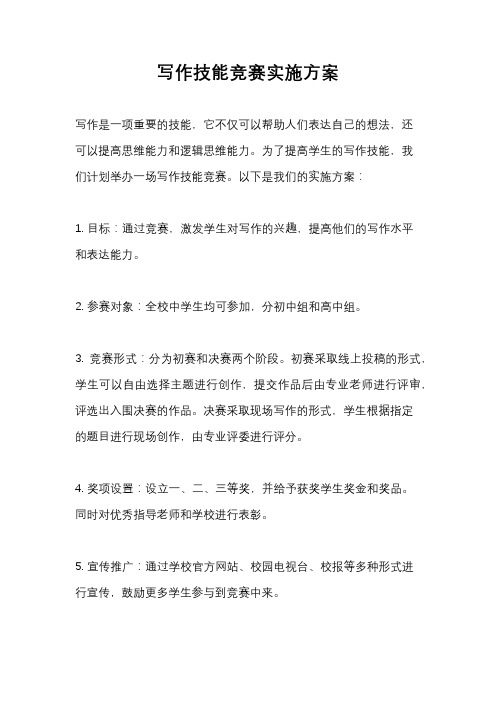 写作技能竞赛实施方案

写作是一项重要的技能，它不仅可以帮助人们表达自己的想法，还可以提高思维能力和逻辑思维能力。为了提高学生的写作技能，我们计划举办一场写作技能竞赛。以下是我们的实施方案：

1. 目标：通过竞赛，激发学生对写作的兴趣，提高他们的写作水平和表达能力。

2. 参赛对象：全校中学生均可参加，分初中组和高中组。

3. 竞赛形式：分为初赛和决赛两个阶段。初赛采取线上投稿的形式，学生可以自由选择主题进行创作，提交作品后由专业老师进行评审，评选出入围决赛的作品。决赛采取现场写作的形式，学生根据指定的题目进行现场创作，由专业评委进行评分。

4. 奖项设置：设立一、二、三等奖，并给予获奖学生奖金和奖品。同时对优秀指导老师和学校进行表彰。

5. 宣传推广：通过学校官方网站、校园电视台、校报等多种形式进行宣传，鼓励更多学生参与到竞赛中来。